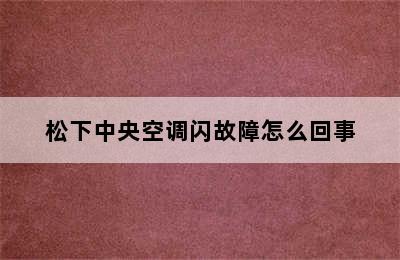 松下中央空调闪故障怎么回事